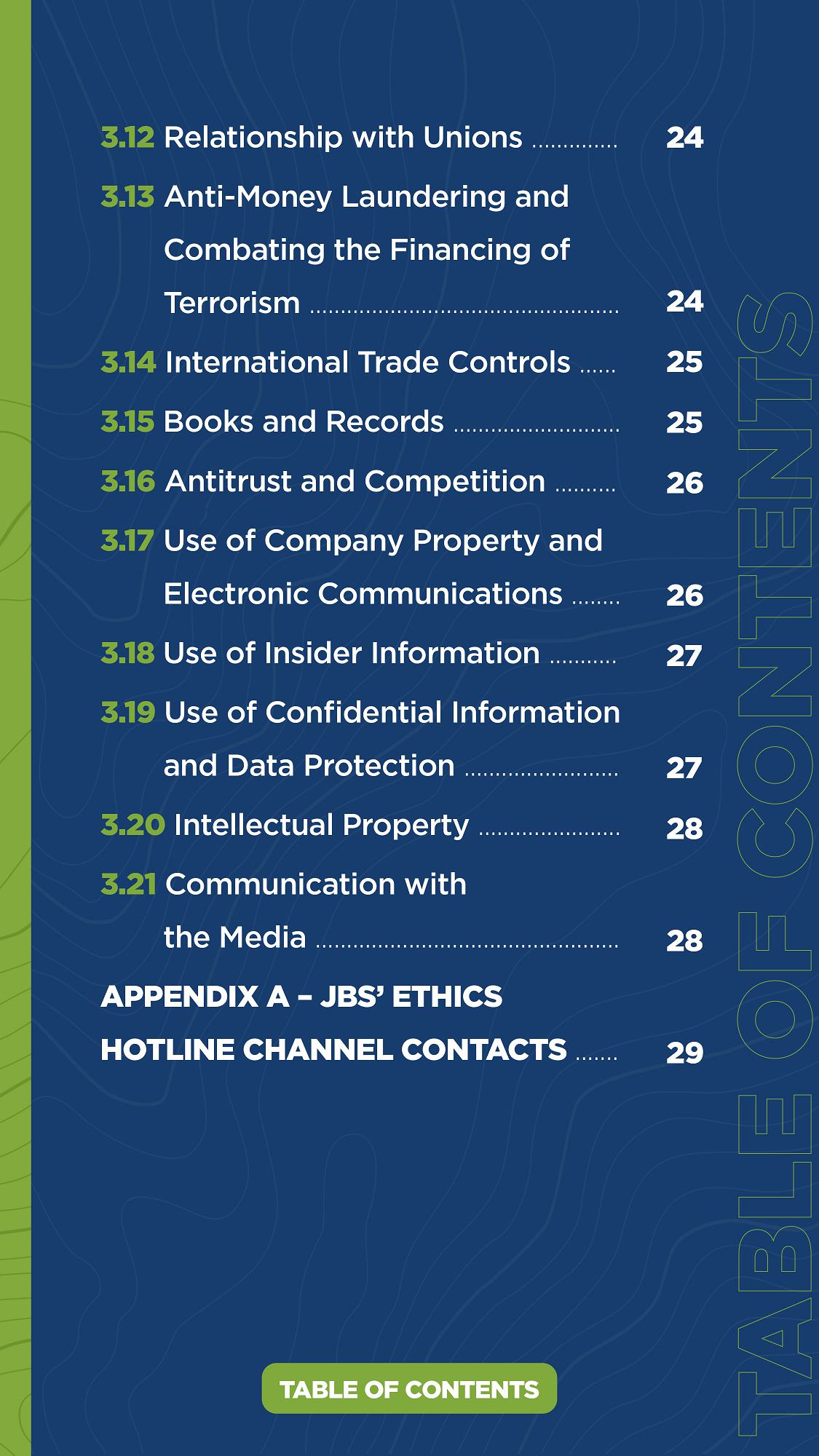 3.12 Relationship with Unions 24

3.13 Anti-Money Laundering and Combating the Financing of Terrorism 24

3.14 International Trade Controls 25

3.15 Books and Records 25

3.16 Antitrust and Competition 26

3.17 Use of Company Property and Electronic Communications 26

3.18 Use of Insider Information 27

3.19 Use of Confidential Information and Data Protection 27

3.20 Intellectual Property 28

3.21 Communication with the Media 28

APPENDIX A – JBS' ETHICS HOTLINE CHANNEL CONTACTS 29

TABLE OF CONTENTS

TABLE OF CONTENTS